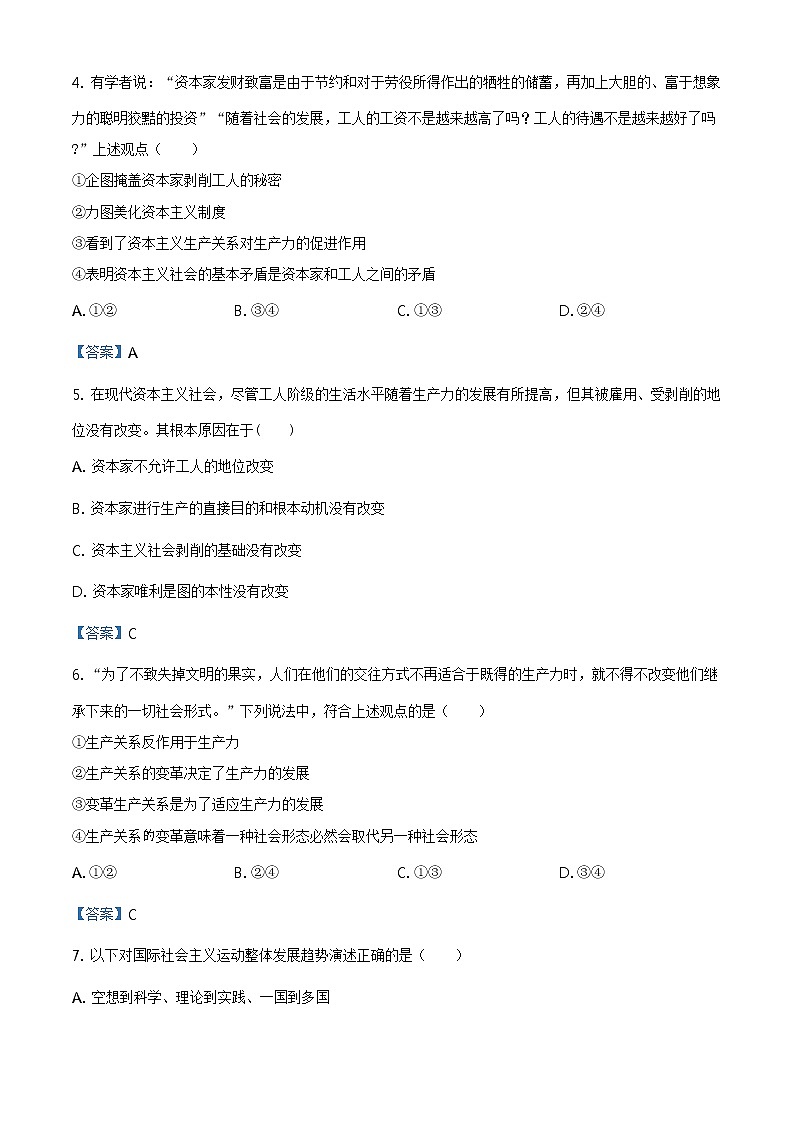 4. 有学者说：“资本家发财致富是由于节约和对于劳役所得作出的牺牲的储蓄，再加上大胆的、富于想象力的聪明狡黠的投资”“随着社会的发展，工人的工资不是越来越高了吗？工人的待遇不是越来越好了吗？”上述观点（　　）

①企图掩盖资本家剥削工人的秘密

②力图美化资本主义制度

③看到了资本主义生产关系对生产力的促进作用

④表明资本主义社会的基本矛盾是资本家和工人之间的矛盾

A. ①②　　B. ③④　　C. ①③　　D. ②④

【答案】A

5. 在现代资本主义社会，尽管工人阶级的生活水平随着生产力的发展有所提高，但其被雇用、受剥削的地位没有改变。其根本原因在于（　　）

A. 资本家不允许工人的地位改变

B. 资本家进行生产的直接目的和根本动机没有改变

C. 资本主义社会剥削的基础没有改变

D. 资本家唯利是图的本性没有改变

【答案】C

6. “为了不致失掉文明的果实，人们在他们的交往方式不再适合于既得的生产力时，就不得不改变他们继承下来的一切社会形式。”下列说法中，符合上述观点的是（　　）

①生产关系反作用于生产力

②生产关系的变革决定了生产力的发展

③变革生产关系是为了适应生产力的发展

④生产关系的变革意味着一种社会形态必然会取代另一种社会形态

A. ①②　　B. ②④　　C. ①③　　D. ③④

【答案】C

7. 以下对国际社会主义运动整体发展趋势演述正确的是（　　）

A. 空想到科学、理论到实践、一国到多国